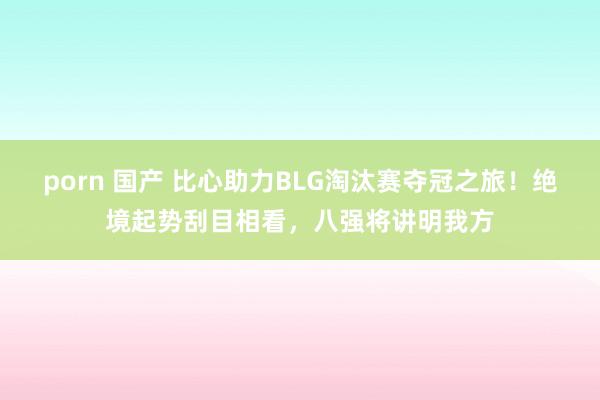 porn 国产 比心助力BLG淘汰赛夺冠之旅！绝境起势刮目相看，八强将讲明我方